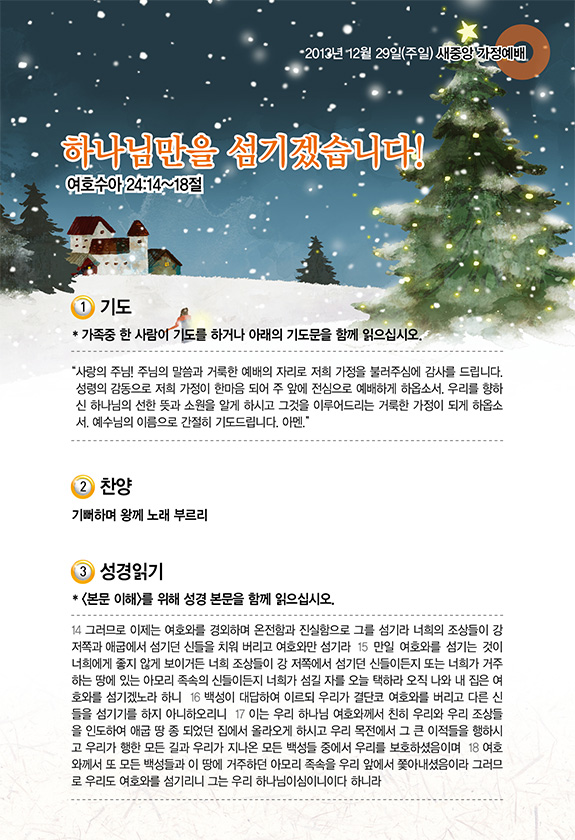 2013년 12월 29일(주일) 새중앙 가정예배

하나님만을 섬기겠습니다!
여호수아 24:14~18절

1 기도
* 가족중 한 사람이 기도를 하거나 아래의 기도문을 함께 읽으십시오.

"사랑의 주님! 주님의 말씀과 거룩한 예배의 자리로 저희 가정을 불러주심에 감사를 드립니다. 성령의 감동으로 저희 가정이 한마음 되어 주 앞에 전심으로 예배하게 하옵소서. 우리를 향하신 하나님의 선한 뜻과 소원을 알게 하시고 그것을 이루어드리는 거룩한 가정이 되게 하옵소서. 예수님의 이름으로 간절히 기도드립니다. 아멘."

2 찬양
기뻐하며 왕께 노래 부르리

3 성경읽기
* <본문 이해>를 위해 성경 본문을 함께 읽으십시오.

14 그러므로 이제는 여호와를 경외하며 온전함과 진실함으로 그를 섬기라 너희의 조상들이 강 저쪽과 애굽에서 섬기던 신들을 치워 버리고 여호와만 섬기라 15 만일 여호와를 섬기는 것이 너희에게 좋지 않게 보이거든 너희 조상들이 강 저쪽에서 섬기던 신들이든지 또는 너희가 거주하는 땅에 있는 아모리 족속의 신들이든지 너희가 섬길 자를 오늘 택하라 오직 나와 내 집은 여호와를 섬기겠노라 하니 16 백성이 대답하여 이르되 우리가 결단코 여호와를 버리고 다른 신들을 섬기기를 하지 아니하오리니 17 이는 우리 하나님 여호와께서 친히 우리와 우리 조상들을 인도하여 애굽 땅 종 되었던 집에서 올라오게 하시고 우리 목전에서 그 큰 이적들을 행하시고 우리가 행한 모든 길과 우리가 지나온 모든 백성들 중에서 우리를 보호하셨음이며 18 여호와께서 또 모든 백성들과 이 땅에 거주하던 아모리 족속을 우리 앞에서 쫓아내셨음이라 그러므로 우리도 여호와를 섬기리니 그는 우리 하나님이심이니이다 하니라